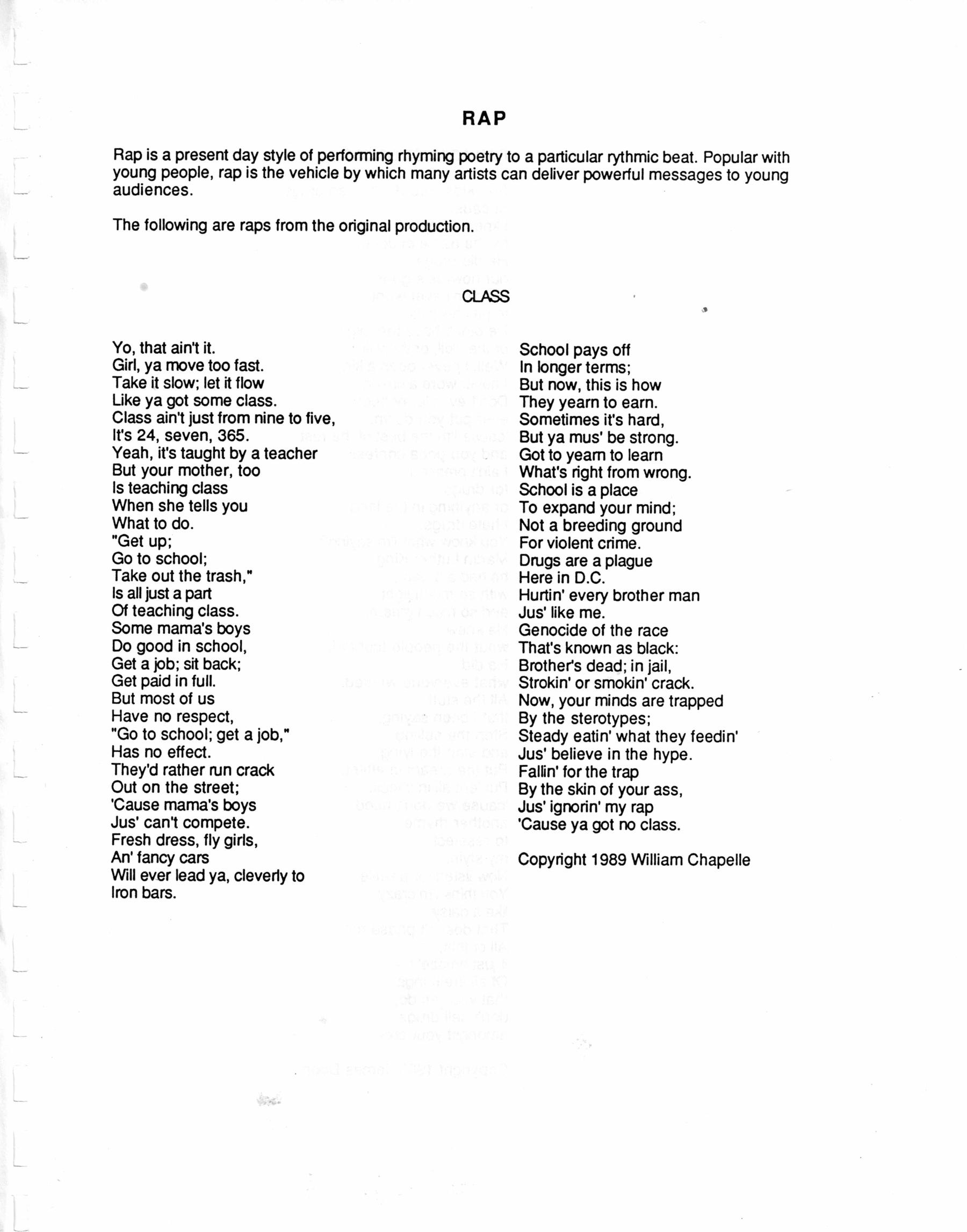 RAP

Rap is a present day style of performing rhyming poetry to a particular rythmic beat. Popular with young people, rap is the vehicle by which many artists can deliver powerful messages to young audiences.

The following are raps from the original production.

CLASS

Yo, that ain't it.
Girl, ya move too fast.
Take it slow; let it flow
Like ya got some class.
Class ain't just from nine to five,
It's 24, seven, 365.
Yeah, it's taught by a teacher
But your mother, too
Is teaching class
When she tells you
What to do.
"Get up;
Go to school;
Take out the trash,"
Is all just a part
Of teaching class.
Some mama's boys
Do good in school,
Get a job; sit back;
Get paid in full.
But most of us
Have no respect,
"Go to school; get a job,"
Has no effect.
They'd rather run crack
Out on the street;
'Cause mama's boys
Jus' can't compete.
Fresh dress, fly girls,
An' fancy cars
Will ever lead ya, cleverly to
Iron bars.

School pays off
In longer terms;
But now, this is how
They yearn to earn.
Sometimes it's hard,
But ya mus' be strong.
Got to yearn to learn
What's right from wrong.
School is a place
To expand your mind;
Not a breeding ground
For violent crime.
Drugs are a plague
Here in D.C.
Hurtin' every brother man
Jus' like me.
Genocide of the race
That's known as black:
Brother's dead; in jail,
Strokin' or smokin' crack.
Now, your minds are trapped
By the sterotypes;
Steady eatin' what they feedin'
Jus' believe in the hype.
Fallin' for the trap
By the skin of your ass,
Jus' ignorin' my rap
'Cause ya got no class.

Copyright 1989 William Chapelle